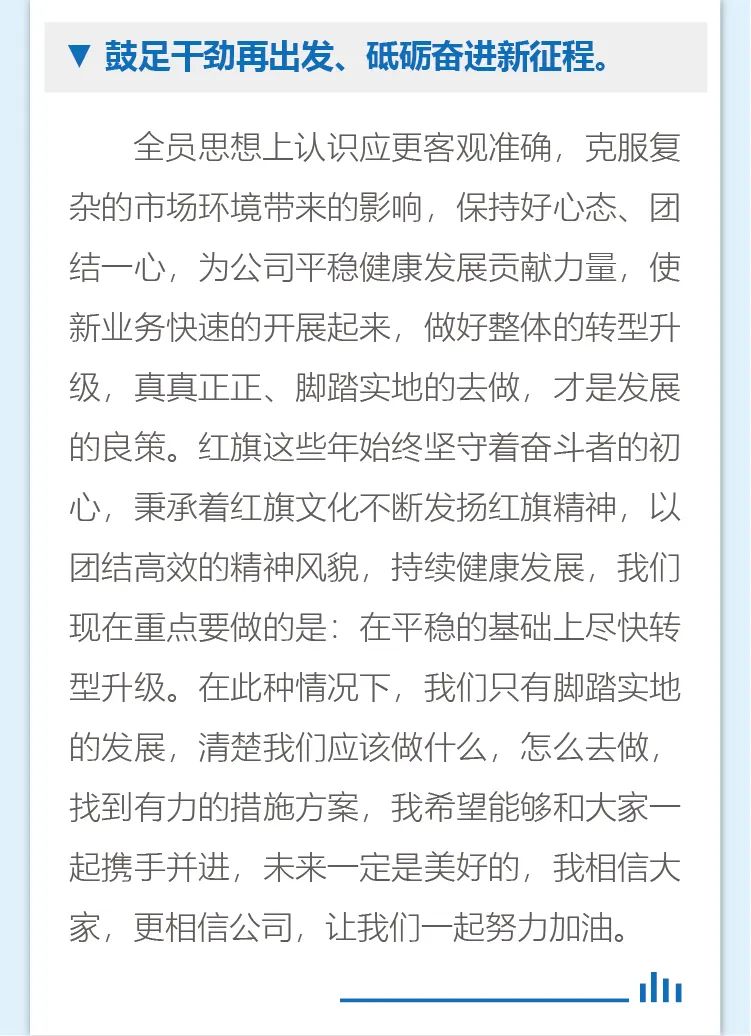 ▼ 鼓足干劲再出发、砥砺奋进新征程。

全员思想上认识应更客观准确，克服复杂的市场环境带来的影响，保持好心态、团结一心，为公司平稳健康发展贡献力量，使新业务快速的开展起来，做好整体的转型升级，真真正正、脚踏实地的去做，才是发展的良策。红旗这些年始终坚守着奋斗者的初心，秉承着红旗文化不断发扬红旗精神，以团结高效的精神风貌，持续健康发展，我们现在重点要做的是：在平稳的基础上尽快转型升级。在此种情况下，我们只有脚踏实地的发展，清楚我们应该做什么，怎么去做，找到有力的措施方案，我希望能够和大家一起携手并进，未来一定是美好的，我相信大家，更相信公司，让我们一起努力加油。